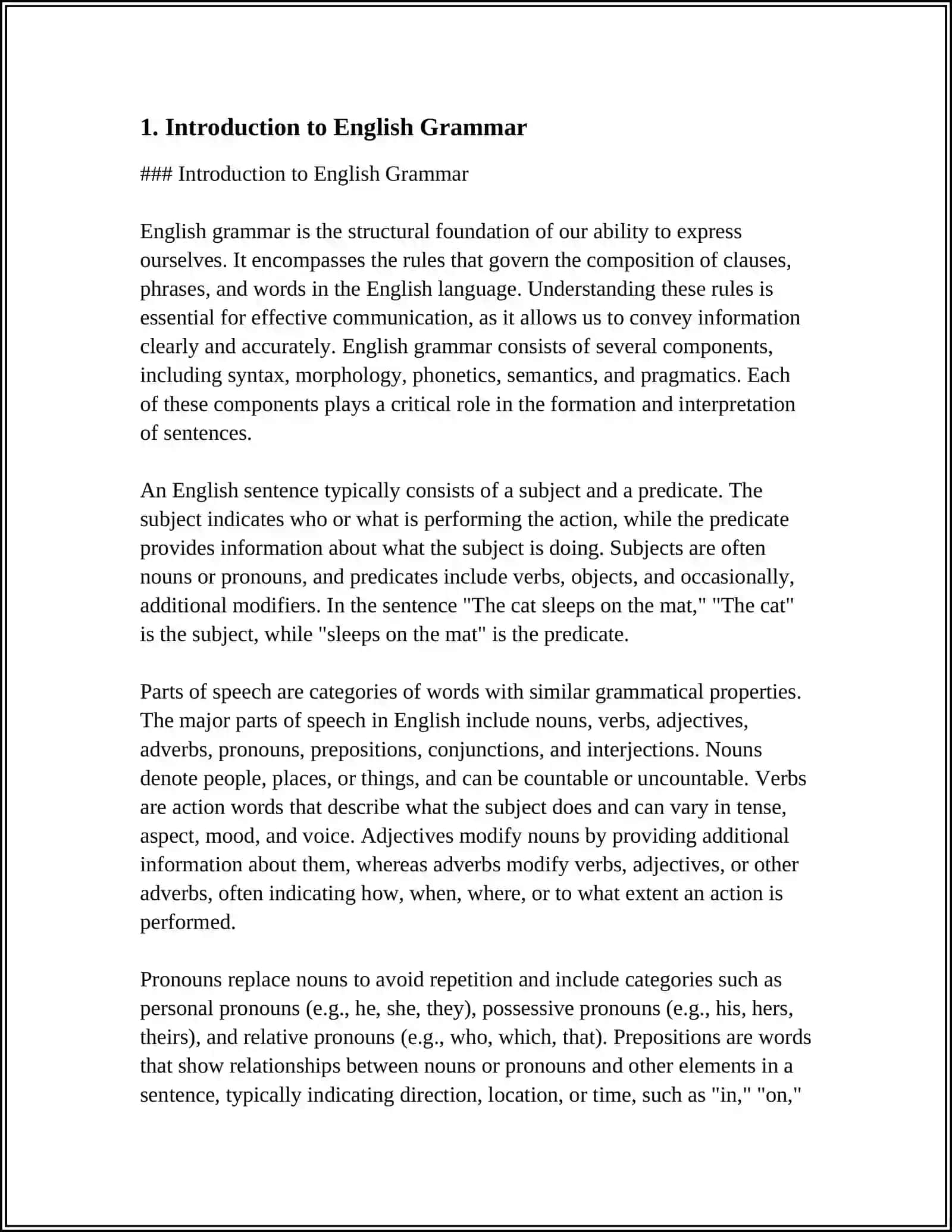 1. Introduction to English Grammar

### Introduction to English Grammar

English grammar is the structural foundation of our ability to express ourselves. It encompasses the rules that govern the composition of clauses, phrases, and words in the English language. Understanding these rules is essential for effective communication, as it allows us to convey information clearly and accurately. English grammar consists of several components, including syntax, morphology, phonetics, semantics, and pragmatics. Each of these components plays a critical role in the formation and interpretation of sentences.

An English sentence typically consists of a subject and a predicate. The subject indicates who or what is performing the action, while the predicate provides information about what the subject is doing. Subjects are often nouns or pronouns, and predicates include verbs, objects, and occasionally, additional modifiers. In the sentence "The cat sleeps on the mat," "The cat" is the subject, while "sleeps on the mat" is the predicate.

Parts of speech are categories of words with similar grammatical properties. The major parts of speech in English include nouns, verbs, adjectives, adverbs, pronouns, prepositions, conjunctions, and interjections. Nouns denote people, places, or things, and can be countable or uncountable. Verbs are action words that describe what the subject does and can vary in tense, aspect, mood, and voice. Adjectives modify nouns by providing additional information about them, whereas adverbs modify verbs, adjectives, or other adverbs, often indicating how, when, where, or to what extent an action is performed.

Pronouns replace nouns to avoid repetition and include categories such as personal pronouns (e.g., he, she, they), possessive pronouns (e.g., his, hers, theirs), and relative pronouns (e.g., who, which, that). Prepositions are words that show relationships between nouns or pronouns and other elements in a sentence, typically indicating direction, location, or time, such as "in," "on,"